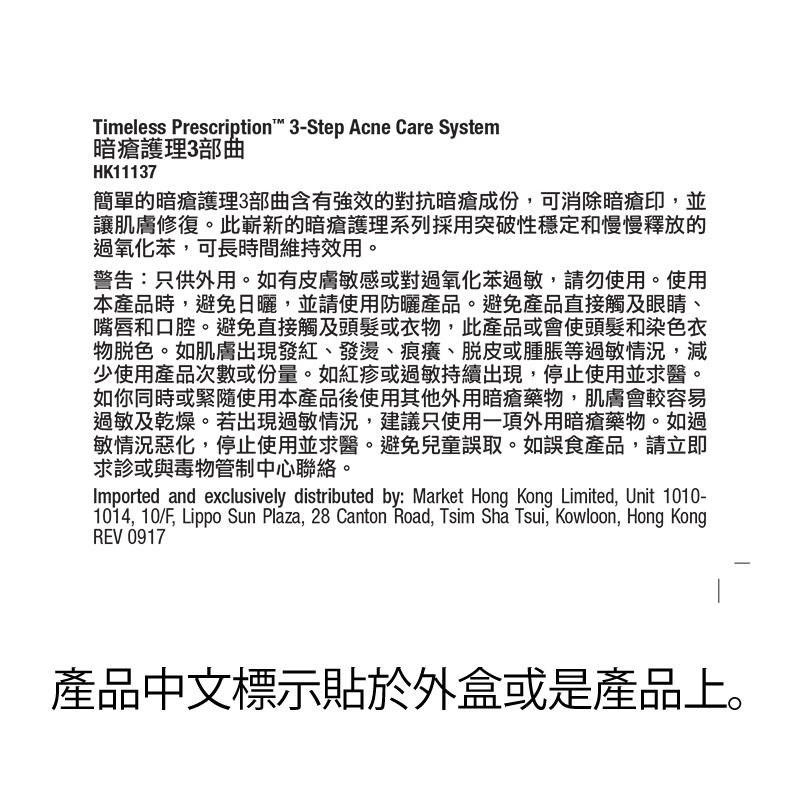 Timeless Prescription™ 3-Step Acne Care System
暗瘡護理3部曲
HK11137

簡單的暗瘡護理3部曲含有強效的對抗暗瘡成份，可消除暗瘡印，並讓肌膚修復。此嶄新的暗瘡護理系列採用突破性穩定和慢慢釋放的過氧化苯，可長時間維持效用。

警告：只供外用。如有皮膚敏感或對過氧化苯過敏，請勿使用。使用本產品時，避免日曬，並請使用防曬產品。避免產品直接觸及眼睛、嘴唇和口腔。避免直接觸及頭髮或衣物，此產品或會使頭髮和染色衣物脫色。如肌膚出現發紅、發燙、痕癢、脫皮或腫脹等過敏情況，減少使用產品次數或份量。如紅疹或過敏持續出現，停止使用並求醫。如你同時或緊隨使用本產品後使用其他外用暗瘡藥物，肌膚會較容易過敏及乾燥。若出現過敏情況，建議只使用一項外用暗瘡藥物。如過敏情況惡化，停止使用並求醫。避免兒童誤取。如誤食產品，請立即求診或與毒物管制中心聯絡。

Imported and exclusively distributed by: Market Hong Kong Limited, Unit 1010-1014, 10/F, Lippo Sun Plaza, 28 Canton Road, Tsim Sha Tsui, Kowloon, Hong Kong
REV 0917

產品中文標示貼於外盒或是產品上。